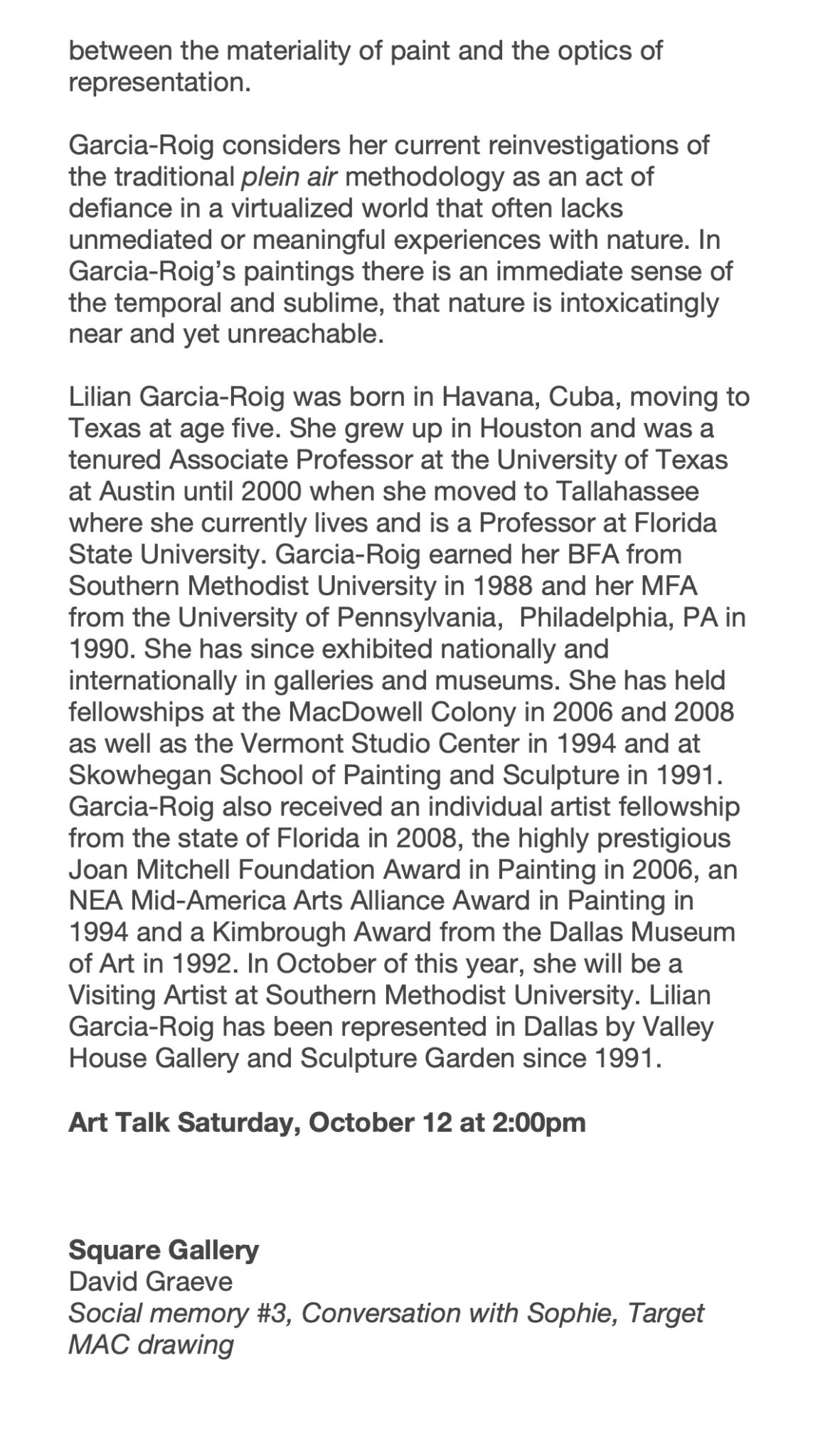 between the materiality of paint and the optics of representation.

Garcia-Roig considers her current reinvestigations of the traditional plein air methodology as an act of defiance in a virtualized world that often lacks unmediated or meaningful experiences with nature. In Garcia-Roig's paintings there is an immediate sense of the temporal and sublime, that nature is intoxicatingly near and yet unreachable.

Lilian Garcia-Roig was born in Havana, Cuba, moving to Texas at age five. She grew up in Houston and was a tenured Associate Professor at the University of Texas at Austin until 2000 when she moved to Tallahassee where she currently lives and is a Professor at Florida State University. Garcia-Roig earned her BFA from Southern Methodist University in 1988 and her MFA from the University of Pennsylvania, Philadelphia, PA in 1990. She has since exhibited nationally and internationally in galleries and museums. She has held fellowships at the MacDowell Colony in 2006 and 2008 as well as the Vermont Studio Center in 1994 and at Skowhegan School of Painting and Sculpture in 1991. Garcia-Roig also received an individual artist fellowship from the state of Florida in 2008, the highly prestigious Joan Mitchell Foundation Award in Painting in 2006, an NEA Mid-America Arts Alliance Award in Painting in 1994 and a Kimbrough Award from the Dallas Museum of Art in 1992. In October of this year, she will be a Visiting Artist at Southern Methodist University. Lilian Garcia-Roig has been represented in Dallas by Valley House Gallery and Sculpture Garden since 1991.

Art Talk Saturday, October 12 at 2:00pm

Square Gallery
David Graeve
Social memory #3, Conversation with Sophie, Target MAC drawing